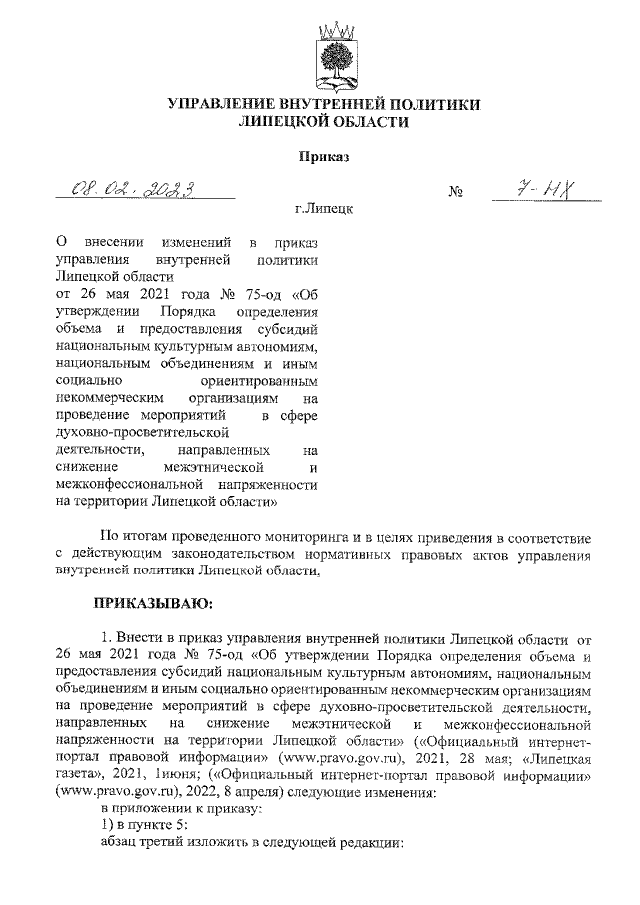 УПРАВЛЕНИЕ ВНУТРЕННЕЙ ПОЛИТИКИ
ЛИПЕЦКОЙ ОБЛАСТИ

Приказ

08.02.2023 № 7-НХ

г.Липецк

О внесении изменений в приказ управления внутренней политики Липецкой области от 26 мая 2021 года № 75-од «Об утверждении Порядка определения объема и предоставления субсидий национальным культурным автономиям, национальным объединениям и иным социально ориентированным некоммерческим организациям на проведение мероприятий в сфере духовно-просветительской деятельности, направленных на снижение межэтнической и межконфессиональной напряженности на территории Липецкой области»

По итогам проведенного мониторинга и в целях приведения в соответствие с действующим законодательством нормативных правовых актов управления внутренней политики Липецкой области,

ПРИКАЗЫВАЮ:

1. Внести в приказ управления внутренней политики Липецкой области от 26 мая 2021 года № 75-од «Об утверждении Порядка определения объема и предоставления субсидий национальным культурным автономиям, национальным объединениям и иным социально ориентированным некоммерческим организациям на проведение мероприятий в сфере духовно-просветительской деятельности, направленных на снижение межэтнической и межконфессиональной напряженности на территории Липецкой области» («Официальный интернет-портал правовой информации» (www.pravo.gov.ru), 2021, 28 мая; «Липецкая газета», 2021, 1июня; («Официальный интернет-портал правовой информации» (www.pravo.gov.ru), 2022, 8 апреля) следующие изменения:
в приложении к приказу:
1) в пункте 5:
абзац третий изложить в следующей редакции: